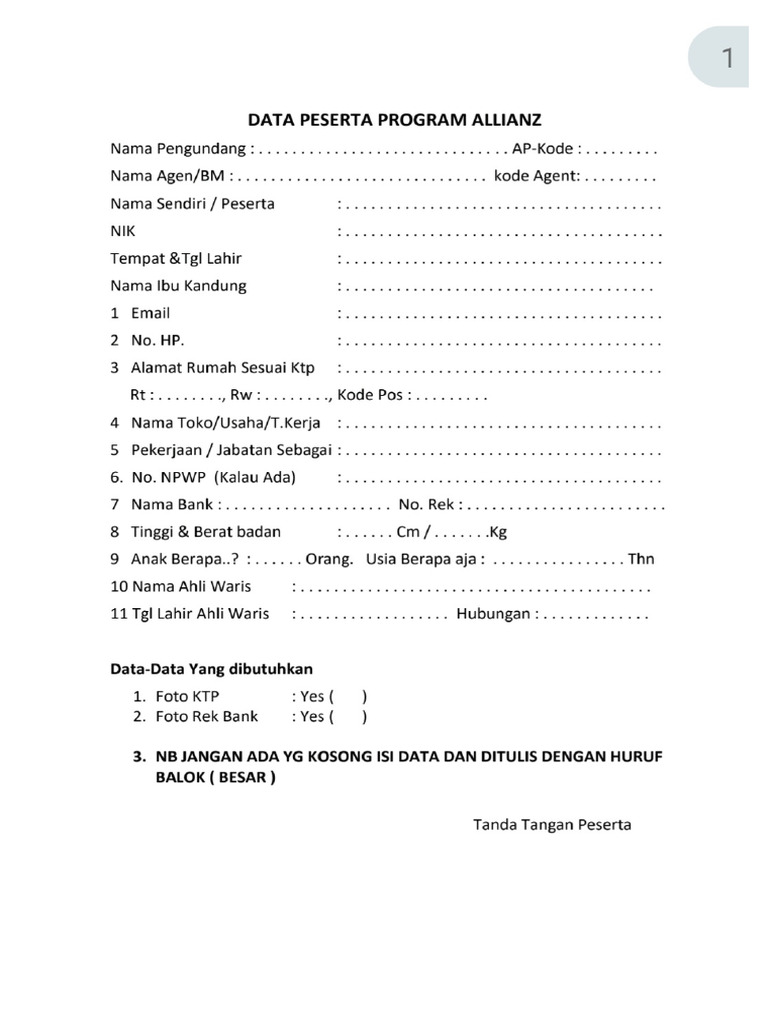 1

DATA PESERTA PROGRAM ALLIANZ

Nama Pengundang : . . . . . . . . . . . . . . . . . . . . . . . . . . . . . . AP-Kode : . . . . . . . . .
Nama Agen/BM : . . . . . . . . . . . . . . . . . . . . . . . . . . . . . . kode Agent: . . . . . . . . .
Nama Sendiri / Peserta : . . . . . . . . . . . . . . . . . . . . . . . . . . . . . . . . . . . . . .
NIK : . . . . . . . . . . . . . . . . . . . . . . . . . . . . . . . . . . . . . .
Tempat &Tgl Lahir : . . . . . . . . . . . . . . . . . . . . . . . . . . . . . . . . . . . . . .
Nama Ibu Kandung : . . . . . . . . . . . . . . . . . . . . . . . . . . . . . . . . . . . . .
1 Email : . . . . . . . . . . . . . . . . . . . . . . . . . . . . . . . . . . . . . .
2 No. HP. : . . . . . . . . . . . . . . . . . . . . . . . . . . . . . . . . . . . . . .
3 Alamat Rumah Sesuai Ktp : . . . . . . . . . . . . . . . . . . . . . . . . . . . . . . . . . . . . . .
Rt : . . . . . . . ., Rw : . . . . . . . ., Kode Pos : . . . . . . . . .
4 Nama Toko/Usaha/T.Kerja : . . . . . . . . . . . . . . . . . . . . . . . . . . . . . . . . . . . . . .
5 Pekerjaan / Jabatan Sebagai : . . . . . . . . . . . . . . . . . . . . . . . . . . . . . . . . . . . . . .
6. No. NPWP (Kalau Ada) : . . . . . . . . . . . . . . . . . . . . . . . . . . . . . . . . . . . . . .
7 Nama Bank : . . . . . . . . . . . . . . . . . . . . No. Rek : . . . . . . . . . . . . . . . . . . . . . . . .
8 Tinggi & Berat badan : . . . . . . Cm / . . . . . . .Kg
9 Anak Berapa..? : . . . . . . Orang. Usia Berapa aja : . . . . . . . . . . . . . . . . Thn
10 Nama Ahli Waris : . . . . . . . . . . . . . . . . . . . . . . . . . . . . . . . . . . . . . . . . . .
11 Tgl Lahir Ahli Waris : . . . . . . . . . . . . . . . . . . Hubungan : . . . . . . . . . . . . .

Data-Data Yang dibutuhkan
1. Foto KTP : Yes ( )
2. Foto Rek Bank : Yes ( )

3. NB JANGAN ADA YG KOSONG ISI DATA DAN DITULIS DENGAN HURUF BALOK ( BESAR )

Tanda Tangan Peserta